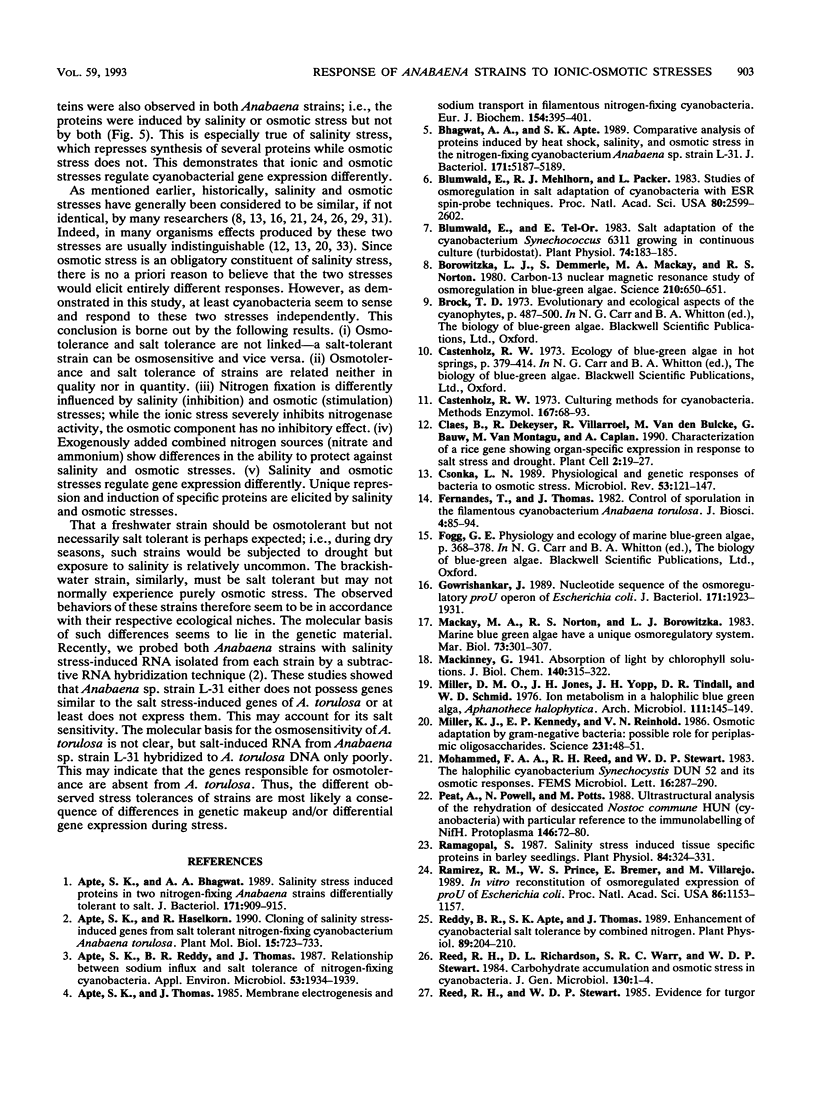 VOL. 59, 1993 RESPONSE OF ANABAENA STRAINS TO IONIC-OSMOTIC STRESSES 903

teins were also observed in both Anabaena strains; i.e., the proteins were induced by salinity or osmotic stress but not by both (Fig. 5). This is especially true of salinity stress, which represses synthesis of several proteins while osmotic stress does not. This demonstrates that ionic and osmotic stresses regulate cyanobacterial gene expression differently.

As mentioned earlier, historically, salinity and osmotic stresses have generally been considered to be similar, if not identical, by many researchers (8, 13, 16, 21, 24, 26, 29, 31). Indeed, in many organisms effects produced by these two stresses are usually indistinguishable (12, 13, 20, 33). Since osmotic stress is an obligatory constituent of salinity stress, there is no a priori reason to believe that the two stresses would elicit entirely different responses. However, as demonstrated in this study, at least cyanobacteria seem to sense and respond to these two stresses independently. This conclusion is borne out by the following results. (i) Osmotolerance and salt tolerance are not linked—a salt-tolerant strain can be osmosensitive and vice versa. (ii) Osmotolerance and salt tolerance of strains are related neither in quality nor in quantity. (iii) Nitrogen fixation is differently influenced by salinity (inhibition) and osmotic (stimulation) stresses; while the ionic stress severely inhibits nitrogenase activity, the osmotic component has no inhibitory effect. (iv) Exogenously added combined nitrogen sources (nitrate and ammonium) show differences in the ability to protect against salinity and osmotic stresses. (v) Salinity and osmotic stresses regulate gene expression differently. Unique repression and induction of specific proteins are elicited by salinity and osmotic stresses.

That a freshwater strain should be osmotolerant but not necessarily salt tolerant is perhaps expected; i.e., during dry seasons, such strains would be subjected to drought but exposure to salinity is relatively uncommon. The brackish-water strain, similarly, must be salt tolerant but may not normally experience purely osmotic stress. The observed behaviors of these strains therefore seem to be in accordance with their respective ecological niches. The molecular basis of such differences seems to lie in the genetic material. Recently, we probed both Anabaena strains with salinity stress-induced RNA isolated from each strain by a subtractive RNA hybridization technique (2). These studies showed that Anabaena sp. strain L-31 either does not possess genes similar to the salt stress-induced genes of A. torulosa or at least does not express them. This may account for its salt sensitivity. The molecular basis for the osmosensitivity of A. torulosa is not clear, but salt-induced RNA from Anabaena sp. strain L-31 hybridized to A. torulosa DNA only poorly. This may indicate that the genes responsible for osmotolerance are absent from A. torulosa. Thus, the different observed stress tolerances of strains are most likely a consequence of differences in genetic makeup and/or differential gene expression during stress.

REFERENCES

1. Apte, S. K., and A. A. Bhagwat. 1989. Salinity stress induced proteins in two nitrogen-fixing Anabaena strains differentially tolerant to salt. J. Bacteriol. 171:909–915.
2. Apte, S. K., and R. Haselkorn. 1990. Cloning of salinity stress-induced genes from salt tolerant nitrogen-fixing cyanobacterium Anabaena torulosa. Plant Mol. Biol. 15:723–733.
3. Apte, S. K., B. R. Reddy, and J. Thomas. 1987. Relationship between sodium influx and salt tolerance of nitrogen-fixing cyanobacteria. Appl. Environ. Microbiol. 53:1934–1939.
4. Apte, S. K., and J. Thomas. 1985. Membrane electrogenesis and sodium transport in filamentous nitrogen-fixing cyanobacteria. Eur. J. Biochem. 154:395–401.
5. Bhagwat, A. A., and S. K. Apte. 1989. Comparative analysis of proteins induced by heat shock, salinity, and osmotic stress in the nitrogen-fixing cyanobacterium Anabaena sp. strain L-31. J. Bacteriol. 171:5187–5189.
6. Blumwald, E., R. J. Mehlhorn, and L. Packer. 1983. Studies of osmoregulation in salt adaptation of cyanobacteria with ESR spin-probe techniques. Proc. Natl. Acad. Sci. USA 80:2599–2602.
7. Blumwald, E., and E. Tel-Or. 1983. Salt adaptation of the cyanobacterium Synechococcus 6311 growing in continuous culture (turbidostat). Plant Physiol. 74:183–185.
8. Borowitzka, L. J., S. Demmerle, M. A. Mackay, and R. S. Norton. 1980. Carbon-13 nuclear magnetic resonance study of osmoregulation in blue-green algae. Science 210:650–651.
9. Brock, T. D. 1973. Evolutionary and ecological aspects of the cyanophytes, p. 487–500. In N. G. Carr and B. A. Whitton (ed.), The biology of blue-green algae. Blackwell Scientific Publications, Ltd., Oxford.
10. Castenholz, R. W. 1973. Ecology of blue-green algae in hot springs, p. 379–414. In N. G. Carr and B. A. Whitton (ed.), The biology of blue-green algae. Blackwell Scientific Publications, Ltd., Oxford.
11. Castenholz, R. W. 1973. Culturing methods for cyanobacteria. Methods Enzymol. 167:68–93.
12. Claes, B., R. Dekeyser, R. Villarroel, M. Van den Bulcke, G. Bauw, M. Van Montagu, and A. Caplan. 1990. Characterization of a rice gene showing organ-specific expression in response to salt stress and drought. Plant Cell 2:19–27.
13. Csonka, L. N. 1989. Physiological and genetic responses of bacteria to osmotic stress. Microbiol. Rev. 53:121–147.
14. Fernandes, T., and J. Thomas. 1982. Control of sporulation in the filamentous cyanobacterium Anabaena torulosa. J. Biosci. 4:85–94.
15. Fogg, G. E. Physiology and ecology of marine blue-green algae, p. 368–378. In N. G. Carr and B. A. Whitton (ed.), The biology of blue-green algae. Blackwell Scientific Publications, Ltd., Oxford.
16. Gowrishankar, J. 1989. Nucleotide sequence of the osmoregulatory proU operon of Escherichia coli. J. Bacteriol. 171:1923–1931.
17. Mackay, M. A., R. S. Norton, and L. J. Borowitzka. 1983. Marine blue green algae have a unique osmoregulatory system. Mar. Biol. 73:301–307.
18. Mackinney, G. 1941. Absorption of light by chlorophyll solutions. J. Biol. Chem. 140:315–322.
19. Miller, D. M. O., J. H. Jones, J. H. Yopp, D. R. Tindall, and W. D. Schmid. 1976. Ion metabolism in a halophilic blue green alga, Aphanothece halophytica. Arch. Microbiol. 111:145–149.
20. Miller, K. J., E. P. Kennedy, and V. N. Reinhold. 1986. Osmotic adaptation by gram-negative bacteria: possible role for periplasmic oligosaccharides. Science 231:48–51.
21. Mohammed, F. A. A., R. H. Reed, and W. D. P. Stewart. 1983. The halophilic cyanobacterium Synechocystis DUN 52 and its osmotic responses. FEMS Microbiol. Lett. 16:287–290.
22. Peat, A., N. Powell, and M. Potts. 1988. Ultrastructural analysis of the rehydration of desiccated Nostoc commune HUN (cyanobacteria) with particular reference to the immunolabelling of NifH. Protoplasma 146:72–80.
23. Ramagopal, S. 1987. Salinity stress induced tissue specific proteins in barley seedlings. Plant Physiol. 84:324–331.
24. Ramirez, R. M., W. S. Prince, E. Bremer, and M. Villarejo. 1989. In vitro reconstitution of osmoregulated expression of proU of Escherichia coli. Proc. Natl. Acad. Sci. USA 86:1153–1157.
25. Reddy, B. R., S. K. Apte, and J. Thomas. 1989. Enhancement of cyanobacterial salt tolerance by combined nitrogen. Plant Physiol. 89:204–210.
26. Reed, R. H., D. L. Richardson, S. R. C. Warr, and W. D. P. Stewart. 1984. Carbohydrate accumulation and osmotic stress in cyanobacteria. J. Gen. Microbiol. 130:1–4.
27. Reed, R. H., and W. D. P. Stewart. 1985. Evidence for turgor